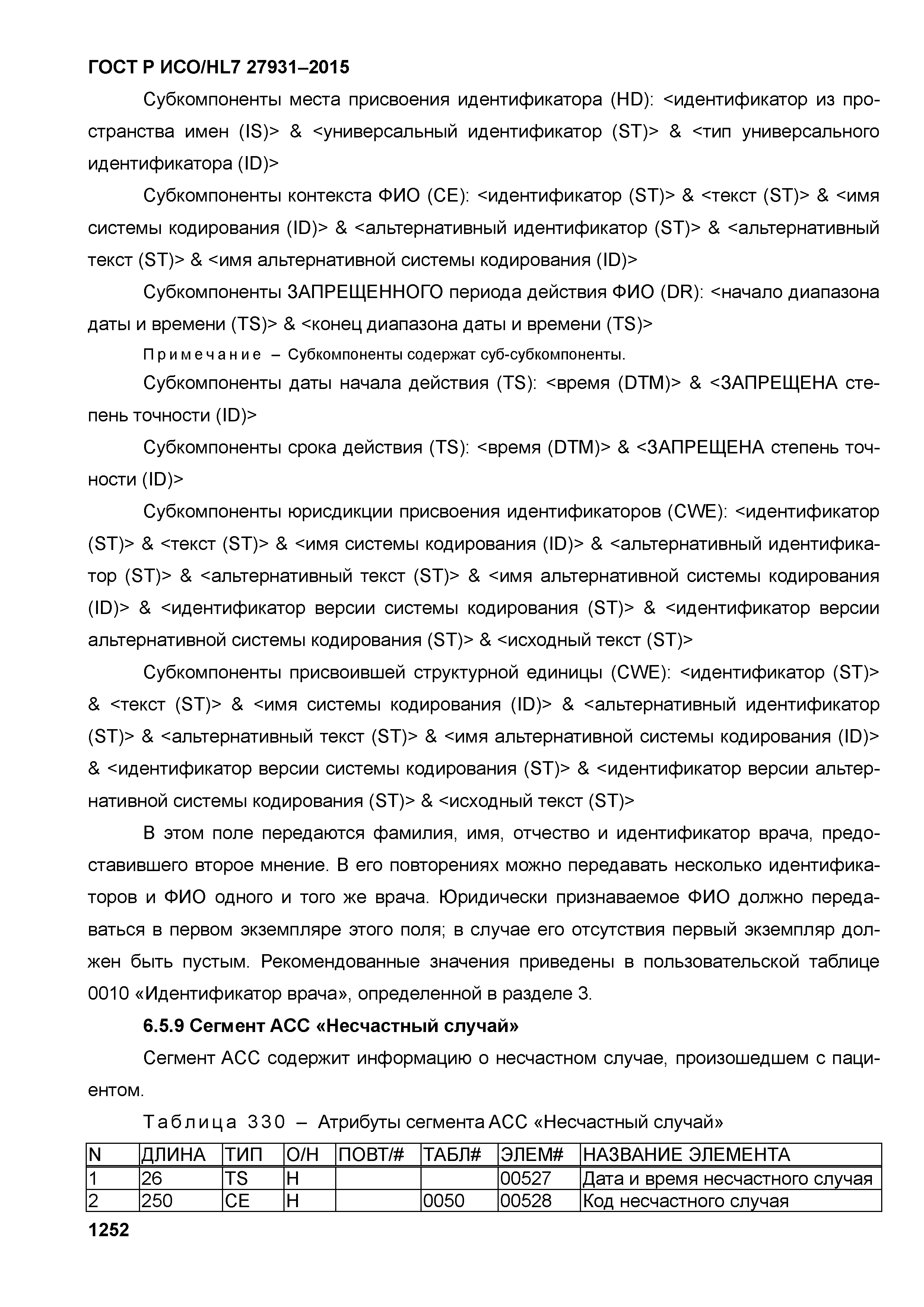 ГОСТ Р ИСО/HL7 27931–2015

Субкомпоненты места присвоения идентификатора (HD): <идентификатор из пространства имен (IS)> & <универсальный идентификатор (ST)> & <тип универсального идентификатора (ID)>

Субкомпоненты контекста ФИО (CE): <идентификатор (ST)> & <текст (ST)> & <имя системы кодирования (ID)> & <альтернативный идентификатор (ST)> & <альтернативный текст (ST)> & <имя альтернативной системы кодирования (ID)>

Субкомпоненты ЗАПРЕЩЕННОГО периода действия ФИО (DR): <начало диапазона даты и времени (TS)> & <конец диапазона даты и времени (TS)>

Примечание – Субкомпоненты содержат суб-субкомпоненты.

Субкомпоненты даты начала действия (TS): <время (DTM)> & <ЗАПРЕЩЕНА степень точности (ID)>

Субкомпоненты срока действия (TS): <время (DTM)> & <ЗАПРЕЩЕНА степень точности (ID)>

Субкомпоненты юрисдикции присвоения идентификаторов (CWE): <идентификатор (ST)> & <текст (ST)> & <имя системы кодирования (ID)> & <альтернативный идентификатор (ST)> & <альтернативный текст (ST)> & <имя альтернативной системы кодирования (ID)> & <идентификатор версии системы кодирования (ST)> & <идентификатор версии альтернативной системы кодирования (ST)> & <исходный текст (ST)>

Субкомпоненты присвоившей структурной единицы (CWE): <идентификатор (ST)> & <текст (ST)> & <имя системы кодирования (ID)> & <альтернативный идентификатор (ST)> & <альтернативный текст (ST)> & <имя альтернативной системы кодирования (ID)> & <идентификатор версии системы кодирования (ST)> & <идентификатор версии альтернативной системы кодирования (ST)> & <исходный текст (ST)>

В этом поле передаются фамилия, имя, отчество и идентификатор врача, предоставившего второе мнение. В его повторениях можно передавать несколько идентификаторов и ФИО одного и того же врача. Юридически признаваемое ФИО должно передаваться в первом экземпляре этого поля; в случае его отсутствия первый экземпляр должен быть пустым. Рекомендованные значения приведены в пользовательской таблице 0010 «Идентификатор врача», определенной в разделе 3.

6.5.9 Сегмент ACC «Несчастный случай»

Сегмент ACC содержит информацию о несчастном случае, произошедшем с пациентом.

Таблица 330 – Атрибуты сегмента ACC «Несчастный случай»

| N | ДЛИНА | ТИП | О/Н | ПОВТ/# | ТАБЛ# | ЭЛЕМ# | НАЗВАНИЕ ЭЛЕМЕНТА |
|---|---|---|---|---|---|---|---|
| 1 | 26 | TS | Н |  |  | 00527 | Дата и время несчастного случая |
| 2 | 250 | CE | Н |  | 0050 | 00528 | Код несчастного случая |

1252